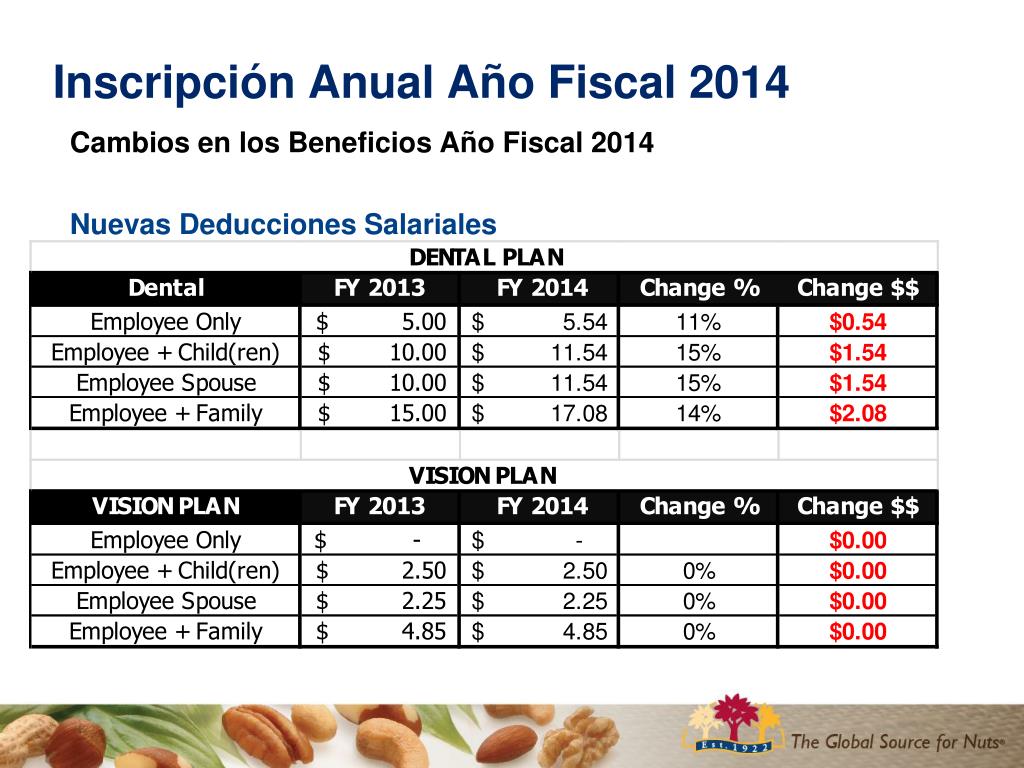 Inscripción Anual Año Fiscal 2014

Cambios en los Beneficios Año Fiscal 2014

Nuevas Deducciones Salariales

DENTAL PLAN

| Dental | FY 2013 | FY 2014 | Change % | Change $$ |
|---|---|---|---|---|
| Employee Only | $ 5.00 | $ 5.54 | 11% | $0.54 |
| Employee + Child(ren) | $ 10.00 | $ 11.54 | 15% | $1.54 |
| Employee Spouse | $ 10.00 | $ 11.54 | 15% | $1.54 |
| Employee + Family | $ 15.00 | $ 17.08 | 14% | $2.08 |

VISION PLAN

| VISION PLAN | FY 2013 | FY 2014 | Change % | Change $$ |
|---|---|---|---|---|
| Employee Only | $ - | $ - | | $0.00 |
| Employee + Child(ren) | $ 2.50 | $ 2.50 | 0% | $0.00 |
| Employee Spouse | $ 2.25 | $ 2.25 | 0% | $0.00 |
| Employee + Family | $ 4.85 | $ 4.85 | 0% | $0.00 |

Est. 1922

The Global Source for Nuts®